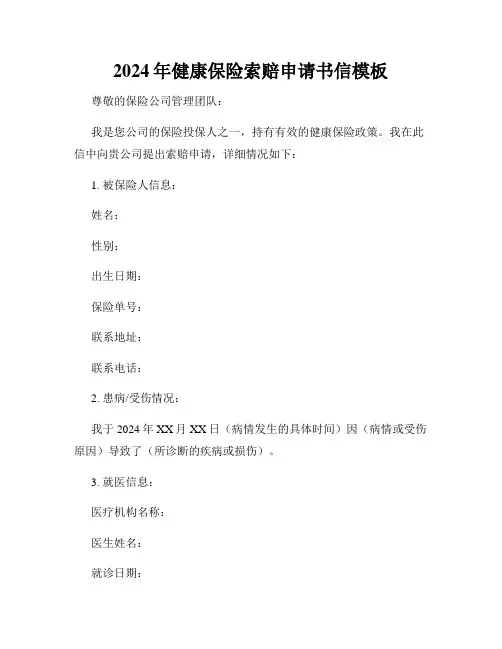 2024 年健康保险索赔申请书信模板

尊敬的保险公司管理团队：

我是您公司的保险投保人之一，持有有效的健康保险政策。我在此信中向贵公司提出索赔申请，详细情况如下：

1. 被保险人信息：

姓名：

性别：

出生日期：

保险单号：

联系地址：

联系电话：

2. 患病/受伤情况：

我于 2024 年 XX 月 XX 日（病情发生的具体时间）因（病情或受伤原因）导致了（所诊断的疾病或损伤）。

3. 就医信息：

医疗机构名称：

医生姓名：

就诊日期：